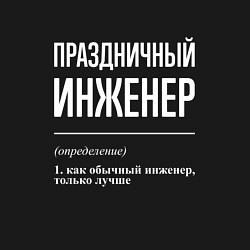 ПРАЗДНИЧНЫЙ
ИНЖЕНЕР

(определение)

1. как обычный инженер, только лучше